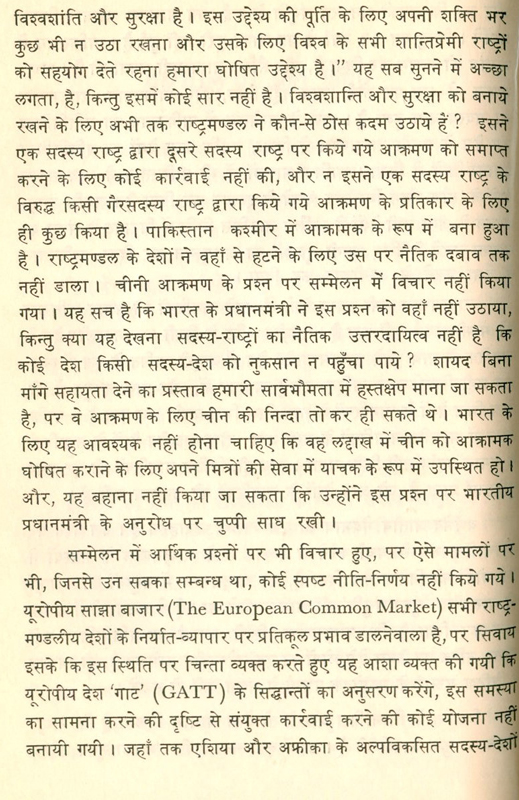 विश्वशांति और सुरक्षा है। इस उद्देश्य की पूर्ति के लिए अपनी शक्ति भर कुछ भी न उठा रखना और उसके लिए विश्व के सभी शान्तिप्रेमी राष्ट्रों को सहयोग देते रहना हमारा घोषित उद्देश्य है।" यह सब सुनने में अच्छा लगता, है, किन्तु इसमें कोई सार नहीं है। विश्वशान्ति और सुरक्षा को बनाये रखने के लिए अभी तक राष्ट्रमण्डल ने कौन-से ठोस कदम उठाये हैं? इसने एक सदस्य राष्ट्र द्वारा दूसरे सदस्य राष्ट्र पर किये गये आक्रमण को समाप्त करने के लिए कोई कार्रवाई नहीं की, और न इसने एक सदस्य राष्ट्र के विरुद्ध किसी गैरसदस्य राष्ट्र द्वारा किये गये आक्रमण के प्रतिकार के लिए ही कुछ किया है। पाकिस्तान कश्मीर में आक्रामक के रूप में बना हुआ है। राष्ट्रमण्डल के देशों ने वहाँ से हटने के लिए उस पर नैतिक दबाव तक नहीं डाला। चीनी आक्रमण के प्रश्न पर सम्मेलन में विचार नहीं किया गया। यह सच है कि भारत के प्रधानमंत्री ने इस प्रश्न को वहाँ नहीं उठाया, किन्तु क्या यह देखना सदस्य-राष्ट्रों का नैतिक उत्तरदायित्व नहीं है कि कोई देश किसी सदस्य-देश को नुकसान न पहुँचा पाये? शायद बिना माँगे सहायता देने का प्रस्ताव हमारी सार्वभौमता में हस्तक्षेप माना जा सकता है, पर वे आक्रमण के लिए चीन की निन्दा तो कर ही सकते थे। भारत के लिए यह आवश्यक नहीं होना चाहिए कि वह लद्दाख में चीन को आक्रामक घोषित कराने के लिए अपने मित्रों की सेवा में याचक के रूप में उपस्थित हो। और, यह बहाना नहीं किया जा सकता कि उन्होंने इस प्रश्न पर भारतीय प्रधानमंत्री के अनुरोध पर चुप्पी साध रखी।

सम्मेलन में आर्थिक प्रश्नों पर भी विचार हुए, पर ऐसे मामलों पर भी, जिनसे उन सबका सम्बन्ध था, कोई स्पष्ट नीति-निर्णय नहीं किये गये। यूरोपीय साझा बाजार (The European Common Market) सभी राष्ट्रमण्डलीय देशों के निर्यात-व्यापार पर प्रतिकूल प्रभाव डालनेवाला है, पर सिवाय इसके कि इस स्थिति पर चिन्ता व्यक्त करते हुए यह आशा व्यक्त की गयी कि यूरोपीय देश 'गाट' (GATT) के सिद्धान्तों का अनुसरण करेंगे, इस समस्या का सामना करने की दृष्टि से संयुक्त कार्रवाई करने की कोई योजना नहीं बनायी गयी। जहाँ तक एशिया और अफ्रीका के अल्पविकसित सदस्य-देशों